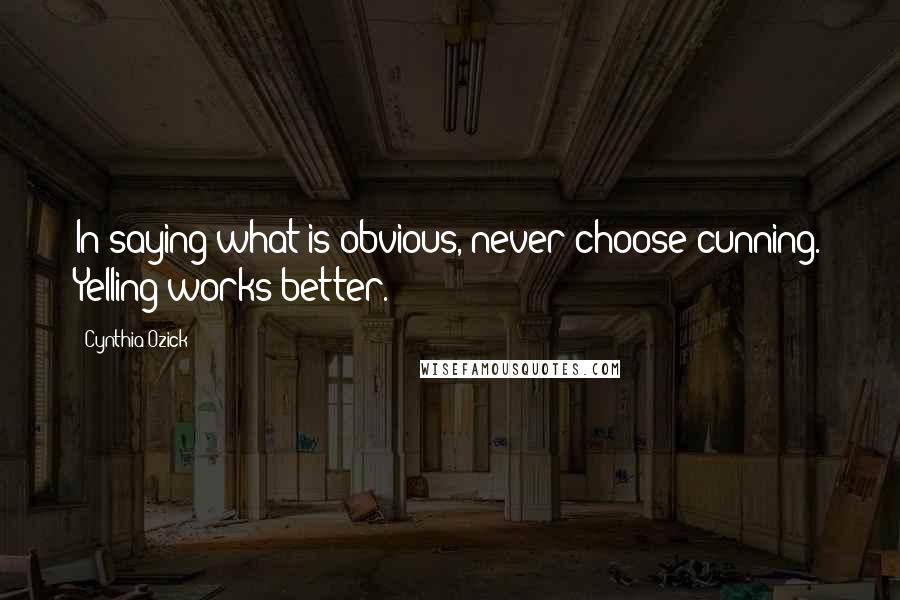 In saying what is obvious, never choose cunning. Yelling works better.

Cynthia Ozick

WISEFAMOUSQUOTES.COM